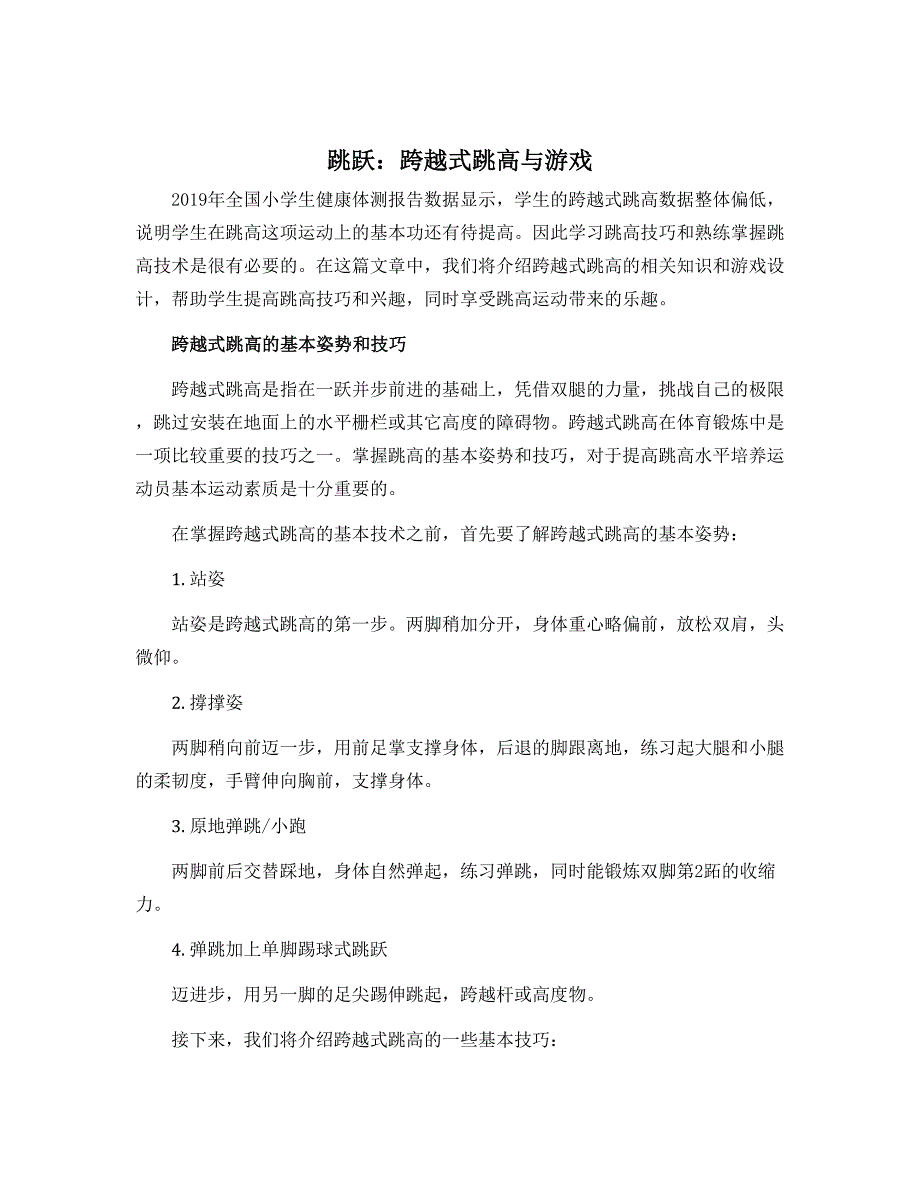 跳跃：跨越式跳高与游戏

2019年全国小学生健康体测报告数据显示，学生的跨越式跳高数据整体偏低，说明学生在跳高这项运动上的基本功还有待提高。因此学习跳高技巧和熟练掌握跳高技术是很有必要的。在这篇文章中，我们将介绍跨越式跳高的相关知识和游戏设计，帮助学生提高跳高技巧和兴趣，同时享受跳高运动带来的乐趣。

跨越式跳高的基本姿势和技巧

跨越式跳高是指在一跃并步前进的基础上，凭借双腿的力量，挑战自己的极限，跳过安装在地面上的水平栅栏或其它高度的障碍物。跨越式跳高在体育锻炼中是一项比较重要的技巧之一。掌握跳高的基本姿势和技巧，对于提高跳高水平培养运动员基本运动素质是十分重要的。

在掌握跨越式跳高的基本技术之前，首先要了解跨越式跳高的基本姿势：

1. 站姿

站姿是跨越式跳高的第一步。两脚稍加分开，身体重心略偏前，放松双肩，头微仰。

2. 撑撑姿

两脚稍向前迈一步，用前足掌支撑身体，后退的脚跟离地，练习起大腿和小腿的柔韧度，手臂伸向胸前，支撑身体。

3. 原地弹跳/小跑

两脚前后交替踩地，身体自然弹起，练习弹跳，同时能锻炼双脚第2跖的收缩力。

4. 弹跳加上单脚踢球式跳跃

迈进步，用另一脚的足尖踢伸跳起，跨越杆或高度物。

接下来，我们将介绍跨越式跳高的一些基本技巧：